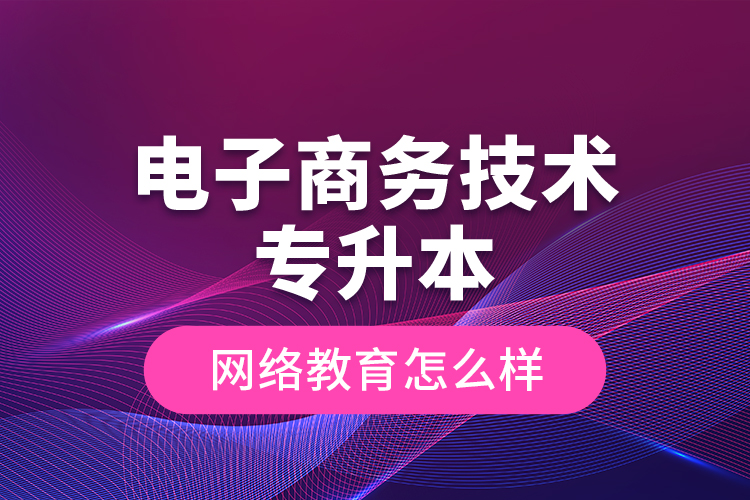 电子商务技术
专升本

网络教育怎么样